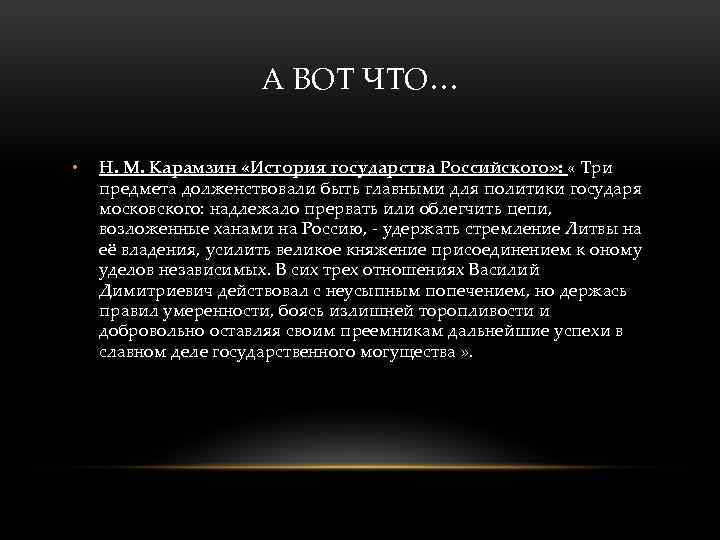 А ВОТ ЧТО…

• Н. М. Карамзин «История государства Российского»: « Три предмета долженствовали быть главными для политики государя московского: надлежало прервать или облегчить цепи, возложенные ханами на Россию, - удержать стремление Литвы на её владения, усилить великое княжение присоединением к оному уделов независимых. В сих трех отношениях Василий Димитриевич действовал с неусыпным попечением, но держась правил умеренности, боясь излишней торопливости и добровольно оставляя своим преемникам дальнейшие успехи в славном деле государственного могущества ».